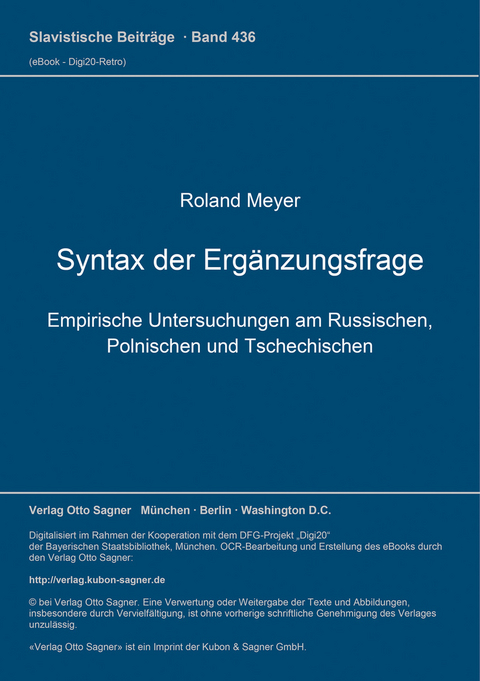 Slavistische Beiträge · Band 436
(eBook - Digi20-Retro)

Roland Meyer

Syntax der Ergänzungsfrage

Empirische Untersuchungen am Russischen, Polnischen und Tschechischen

Verlag Otto Sagner München · Berlin · Washington D.C.

Digitalisiert im Rahmen der Kooperation mit dem DFG-Projekt „Digi20“ der Bayerischen Staatsbibliothek, München. OCR-Bearbeitung und Erstellung des eBooks durch den Verlag Otto Sagner:

http://verlag.kubon-sagner.de

© bei Verlag Otto Sagner. Eine Verwertung oder Weitergabe der Texte und Abbildungen, insbesondere durch Vervielfältigung, ist ohne vorherige schriftliche Genehmigung des Verlages unzulässig.

«Verlag Otto Sagner» ist ein Imprint der Kubon & Sagner GmbH.